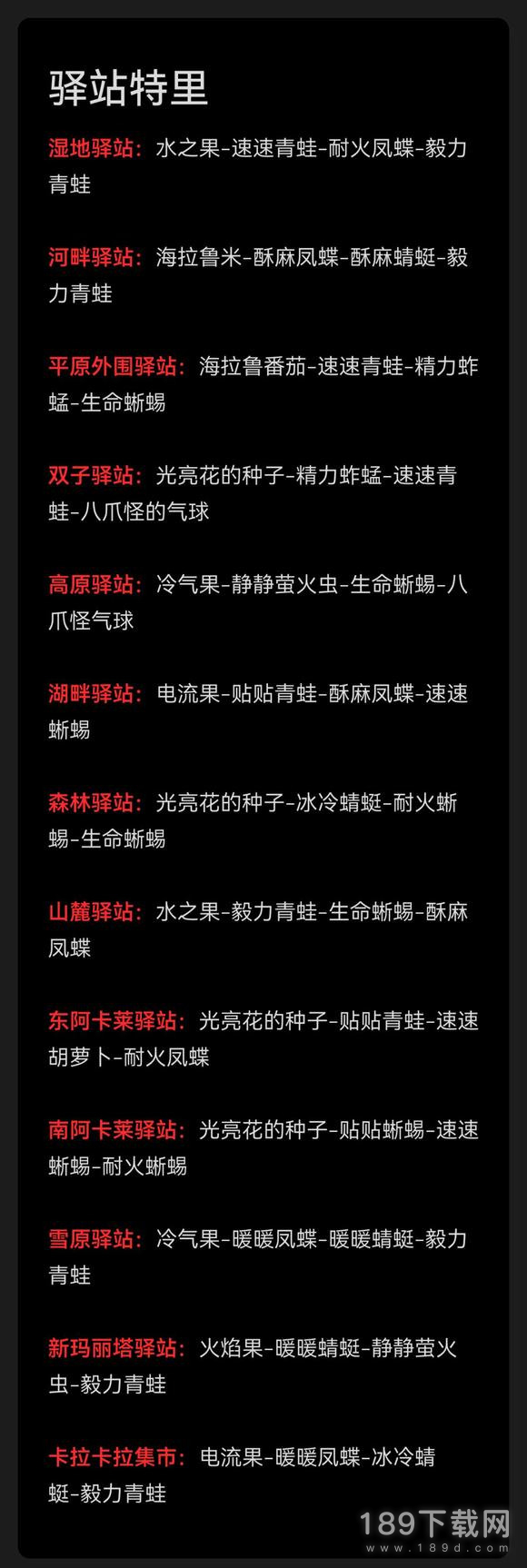 驿站特里

湿地驿站：水之果-速速青蛙-耐火凤蝶-毅力青蛙

河畔驿站：海拉鲁米-酥麻凤蝶-酥麻蜻蜓-毅力青蛙

平原外围驿站：海拉鲁番茄-速速青蛙-精力蚱蜢-生命蜥蜴

双子驿站：光亮花的种子-精力蚱蜢-速速青蛙-八爪怪的气球

高原驿站：冷气果-静静萤火虫-生命蜥蜴-八爪怪气球

湖畔驿站：电流果-贴贴青蛙-酥麻凤蝶-速速蜥蜴

森林驿站：光亮花的种子-冰冷蜻蜓-耐火蜥蜴-生命蜥蜴

山麓驿站：水之果-毅力青蛙-生命蜥蜴-酥麻凤蝶

东阿卡莱驿站：光亮花的种子-贴贴青蛙-速速胡萝卜-耐火凤蝶

南阿卡莱驿站：光亮花的种子-贴贴蜥蜴-速速蜥蜴-耐火蜥蜴

雪原驿站：冷气果-暖暖凤蝶-暖暖蜻蜓-毅力青蛙

新玛丽塔驿站：火焰果-暖暖蜻蜓-静静萤火虫-毅力青蛙

卡拉卡拉集市：电流果-暖暖凤蝶-冰冷蜻蜓-毅力青蛙

189下载网
www.189d.com